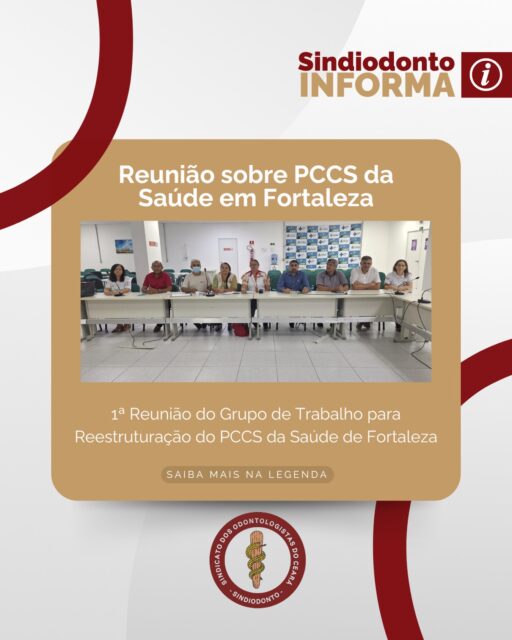 Sindiodonto
INFORMA

i

Reunião sobre PCCS da Saúde em Fortaleza

1ª Reunião do Grupo de Trabalho para Reestruturação do PCCS da Saúde de Fortaleza

SAIBA MAIS NA LEGENDA

SINDICATO DOS ODONTOLOGISTAS DO CEARÁ
- SINDIODONTO -